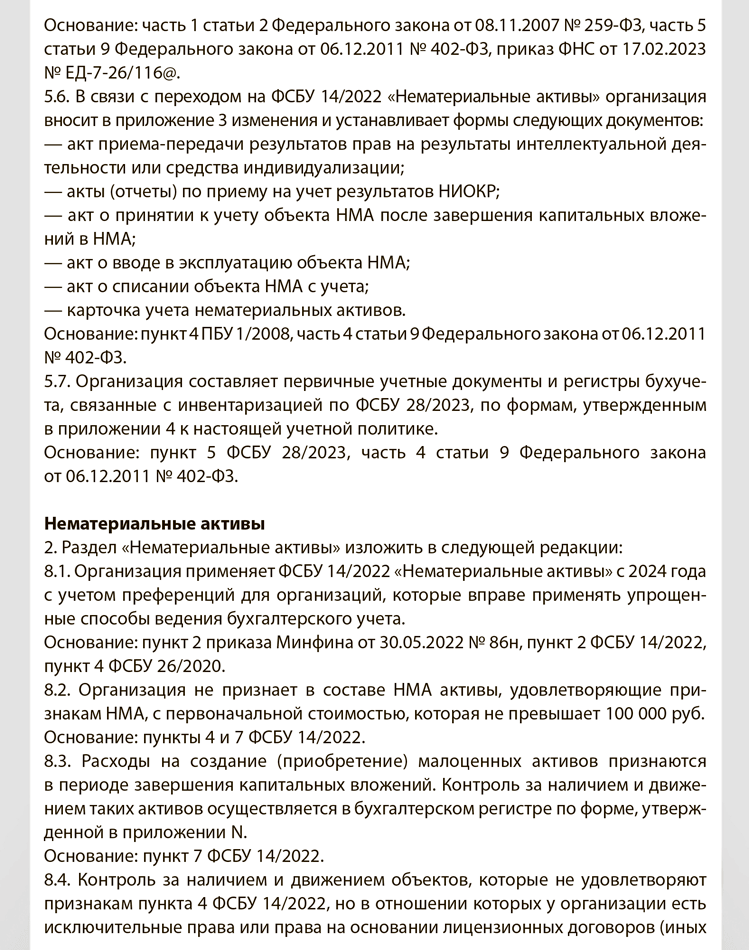 Основание: часть 1 статьи 2 Федерального закона от 08.11.2007 № 259-ФЗ, часть 5 статьи 9 Федерального закона от 06.12.2011 № 402-ФЗ, приказ ФНС от 17.02.2023 № ЕД-7-26/116@.
5.6. В связи с переходом на ФСБУ 14/2022 «Нематериальные активы» организация вносит в приложение 3 изменения и устанавливает формы следующих документов:
— акт приема-передачи результатов прав на результаты интеллектуальной деятельности или средства индивидуализации;
— акты (отчеты) по приему на учет результатов НИОКР;
— акт о принятии к учету объекта НМА после завершения капитальных вложений в НМА;
— акт о вводе в эксплуатацию объекта НМА;
— акт о списании объекта НМА с учета;
— карточка учета нематериальных активов.
Основание: пункт 4 ПБУ 1/2008, часть 4 статьи 9 Федерального закона от 06.12.2011 № 402-ФЗ.
5.7. Организация составляет первичные учетные документы и регистры бухучета, связанные с инвентаризацией по ФСБУ 28/2023, по формам, утвержденным в приложении 4 к настоящей учетной политике.
Основание: пункт 5 ФСБУ 28/2023, часть 4 статьи 9 Федерального закона от 06.12.2011 № 402-ФЗ.

Нематериальные активы
2. Раздел «Нематериальные активы» изложить в следующей редакции:
8.1. Организация применяет ФСБУ 14/2022 «Нематериальные активы» с 2024 года с учетом преференций для организаций, которые вправе применять упрощенные способы ведения бухгалтерского учета.
Основание: пункт 2 приказа Минфина от 30.05.2022 № 86н, пункт 2 ФСБУ 14/2022, пункт 4 ФСБУ 26/2020.
8.2. Организация не признает в составе НМА активы, удовлетворяющие признакам НМА, с первоначальной стоимостью, которая не превышает 100 000 руб.
Основание: пункты 4 и 7 ФСБУ 14/2022.
8.3. Расходы на создание (приобретение) малоценных активов признаются в периоде завершения капитальных вложений. Контроль за наличием и движением таких активов осуществляется в бухгалтерском регистре по форме, утвержденной в приложении N.
Основание: пункт 7 ФСБУ 14/2022.
8.4. Контроль за наличием и движением объектов, которые не удовлетворяют признакам пункта 4 ФСБУ 14/2022, но в отношении которых у организации есть исключительные права или права на основании лицензионных договоров (иных